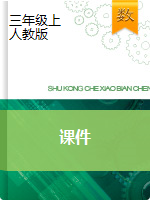 三年级上
人教版

数

SHU KONG CHE XIAO BIAN CHEN

课件